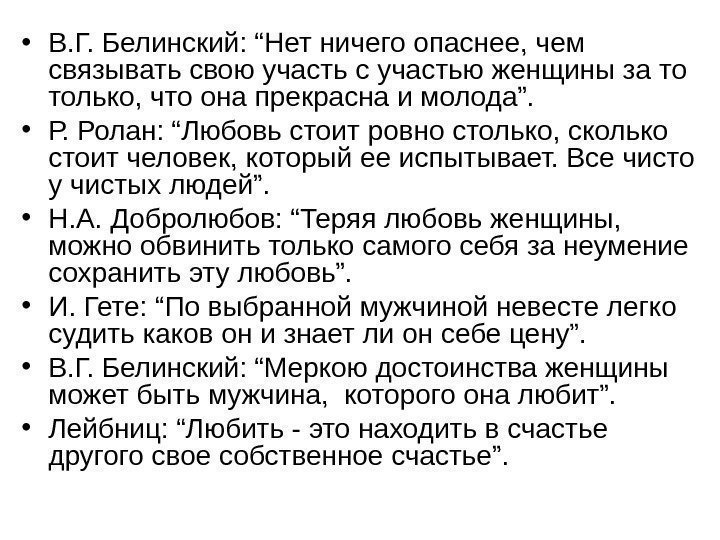 • В.Г. Белинский: "Нет ничего опаснее, чем связывать свою участь с участью женщины за то только, что она прекрасна и молода".

• Р. Ролан: "Любовь стоит ровно столько, сколько стоит человек, который ее испытывает. Все чисто у чистых людей".

• Н.А. Добролюбов: "Теряя любовь женщины, можно обвинить только самого себя за неумение сохранить эту любовь".

• И. Гете: "По выбранной мужчиной невесте легко судить каков он и знает ли он себе цену".

• В.Г. Белинский: "Меркою достоинства женщины может быть мужчина, которого она любит".

• Лейбниц: "Любить - это находить в счастье другого свое собственное счастье".